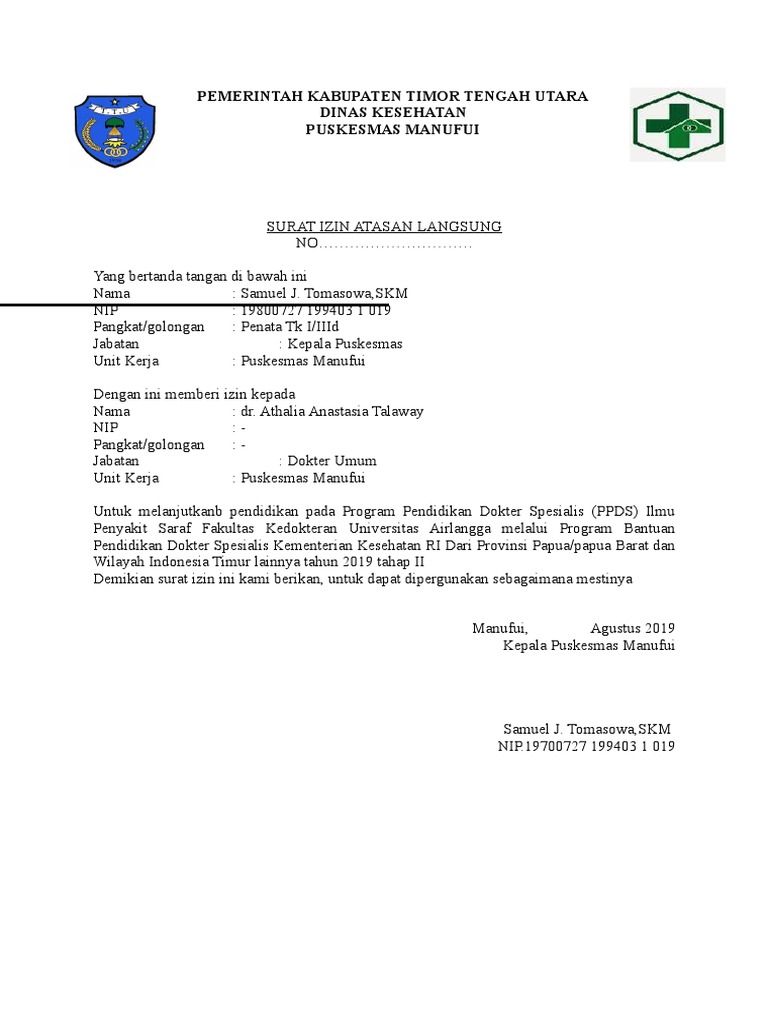 PEMERINTAH KABUPATEN TIMOR TENGAH UTARA
DINAS KESEHATAN
PUSKESMAS MANUFUI

SURAT IZIN ATASAN LANGSUNG
NO…………………………

Yang bertanda tangan di bawah ini
Nama : Samuel J. Tomasowa,SKM
NIP : 19800727 199403 1 019
Pangkat/golongan : Penata Tk I/IIId
Jabatan : Kepala Puskesmas
Unit Kerja : Puskesmas Manufui

Dengan ini memberi izin kepada
Nama : dr. Athalia Anastasia Talaway
NIP : -
Pangkat/golongan : -
Jabatan : Dokter Umum
Unit Kerja : Puskesmas Manufui

Untuk melanjutkanb pendidikan pada Program Pendidikan Dokter Spesialis (PPDS) Ilmu Penyakit Saraf Fakultas Kedokteran Universitas Airlangga melalui Program Bantuan Pendidikan Dokter Spesialis Kementerian Kesehatan RI Dari Provinsi Papua/papua Barat dan Wilayah Indonesia Timur lainnya tahun 2019 tahap II
Demikian surat izin ini kami berikan, untuk dapat dipergunakan sebagaimana mestinya

Manufui, Agustus 2019
Kepala Puskesmas Manufui

Samuel J. Tomasowa,SKM
NIP.19700727 199403 1 019